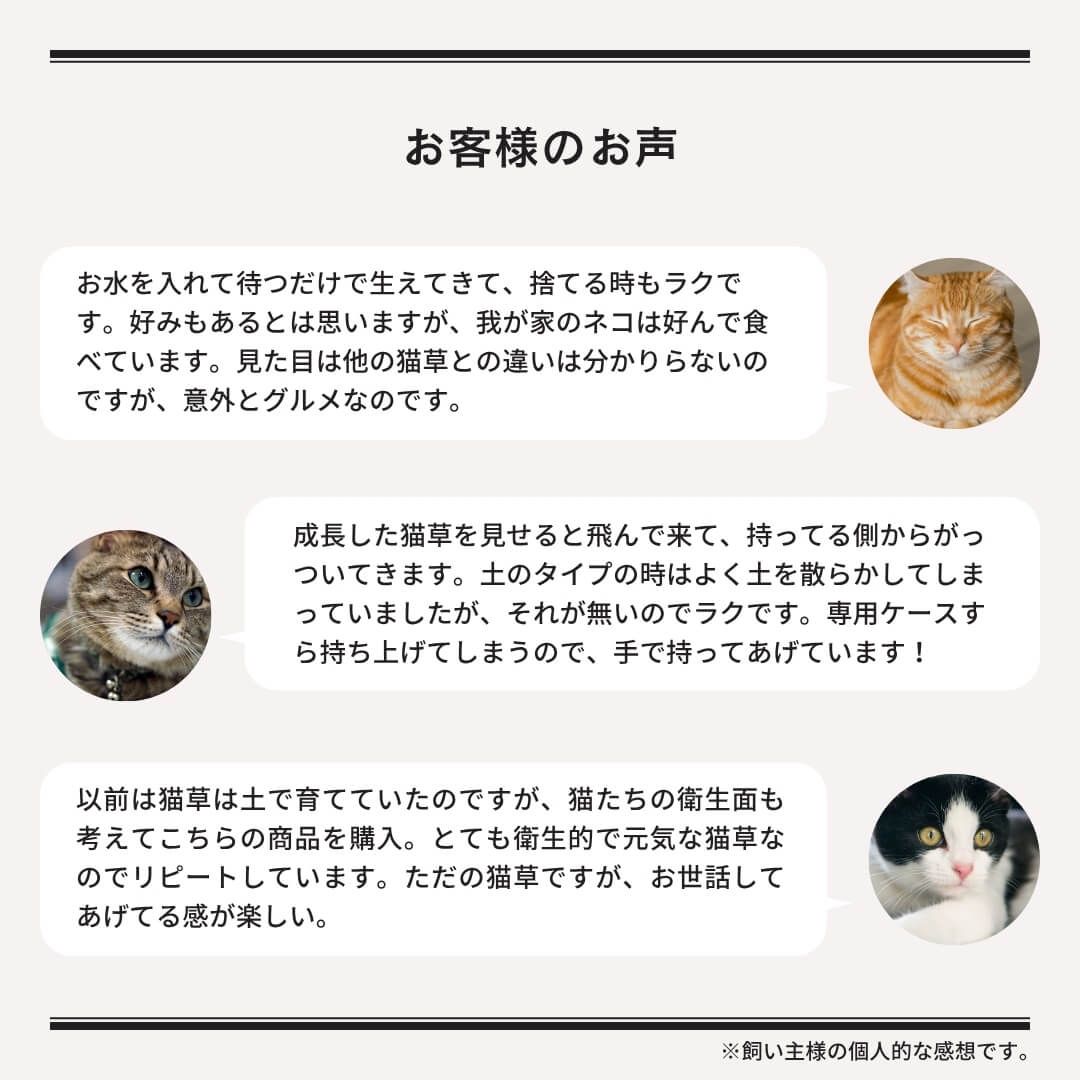 お客様のお声

お水を入れて待つだけで生えてきて、捨てる時もラクです。好みもあるとは思いますが、我が家のネコは好んで食べています。見た目は他の猫草との違いは分かりらないのですが、意外とグルメなのです。

成長した猫草を見せると飛んで来て、持ってる側からがっついてきます。土のタイプの時はよく土を散らかしてしまっていましたが、それが無いのでラクです。専用ケースすら持ち上げてしまうので、手で持ってあげています！

以前は猫草は土で育てていたのですが、猫たちの衛生面も考えてこちらの商品を購入。とても衛生的で元気な猫草なのでリピートしています。ただの猫草ですが、お世話してあげてる感が楽しい。

※飼い主様の個人的な感想です。